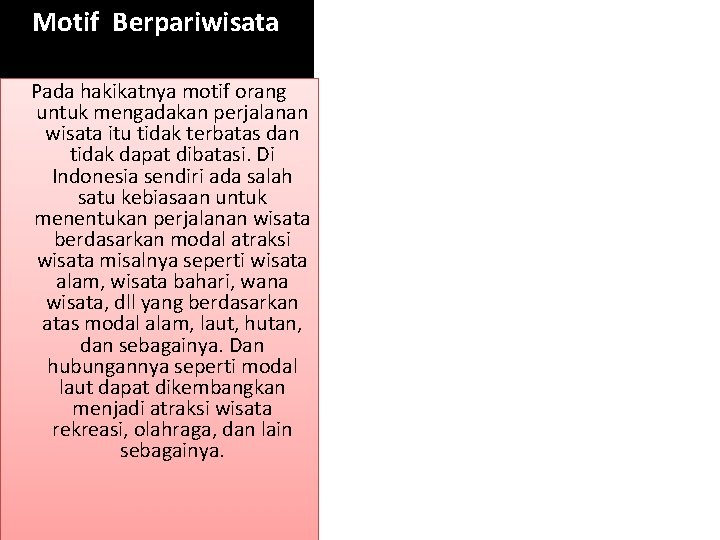 Motif Berpariwisata

Pada hakikatnya motif orang untuk mengadakan perjalanan wisata itu tidak terbatas dan tidak dapat dibatasi. Di Indonesia sendiri ada salah satu kebiasaan untuk menentukan perjalanan wisata berdasarkan modal atraksi wisata misalnya seperti wisata alam, wisata bahari, wana wisata, dll yang berdasarkan atas modal alam, laut, hutan, dan sebagainya. Dan hubungannya seperti modal laut dapat dikembangkan menjadi atraksi wisata rekreasi, olahraga, dan lain sebagainya.